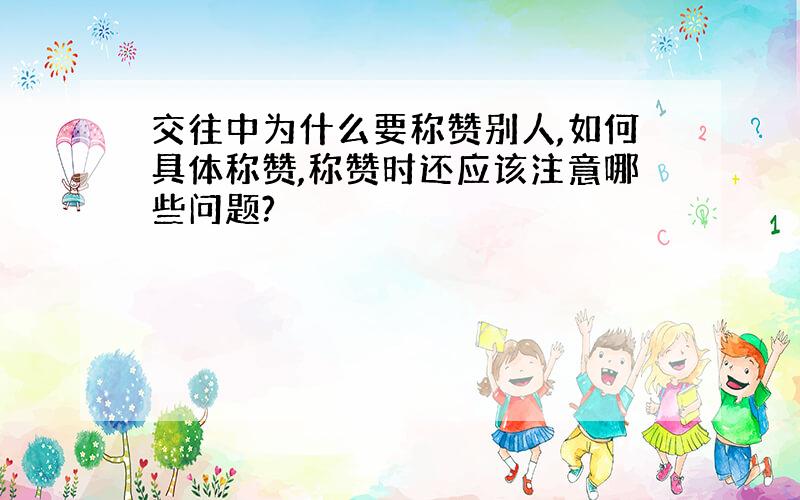 交往中为什么要称赞别人,如何具体称赞,称赞时还应该注意哪些问题?

1
2
?
B
+
1
C